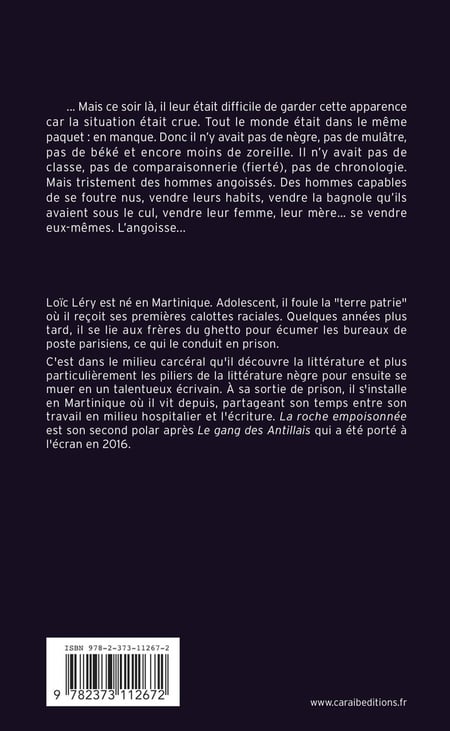 ... Mais ce soir là, il leur était difficile de garder cette apparence car la situation était crue. Tout le monde était dans le même paquet : en manque. Donc il n'y avait pas de nègre, pas de mulâtre, pas de béké et encore moins de zoreille. Il n'y avait pas de classe, pas de comparaisonnerie (fierté), pas de chronologie. Mais tristement des hommes angoissés. Des hommes capables de se foutre nus, vendre leurs habits, vendre la bagnole qu'ils avaient sous le cul, vendre leur femme, leur mère... se vendre eux-mêmes. L'angoisse...

Loïc Léry est né en Martinique. Adolescent, il foule la "terre patrie" où il reçoit ses premières calottes raciales. Quelques années plus tard, il se lie aux frères du ghetto pour écumer les bureaux de poste parisiens, ce qui le conduit en prison.

C'est dans le milieu carcéral qu'il découvre la littérature et plus particulièrement les piliers de la littérature nègre pour ensuite se muer en un talentueux écrivain. À sa sortie de prison, il s'installe en Martinique où il vit depuis, partageant son temps entre son travail en milieu hospitalier et l'écriture. La roche empoisonnée est son second polar après Le gang des Antillais qui a été porté à l'écran en 2016.

ISBN 978-2-373-11267-2

9 782373 112672

www.caraibeditions.fr